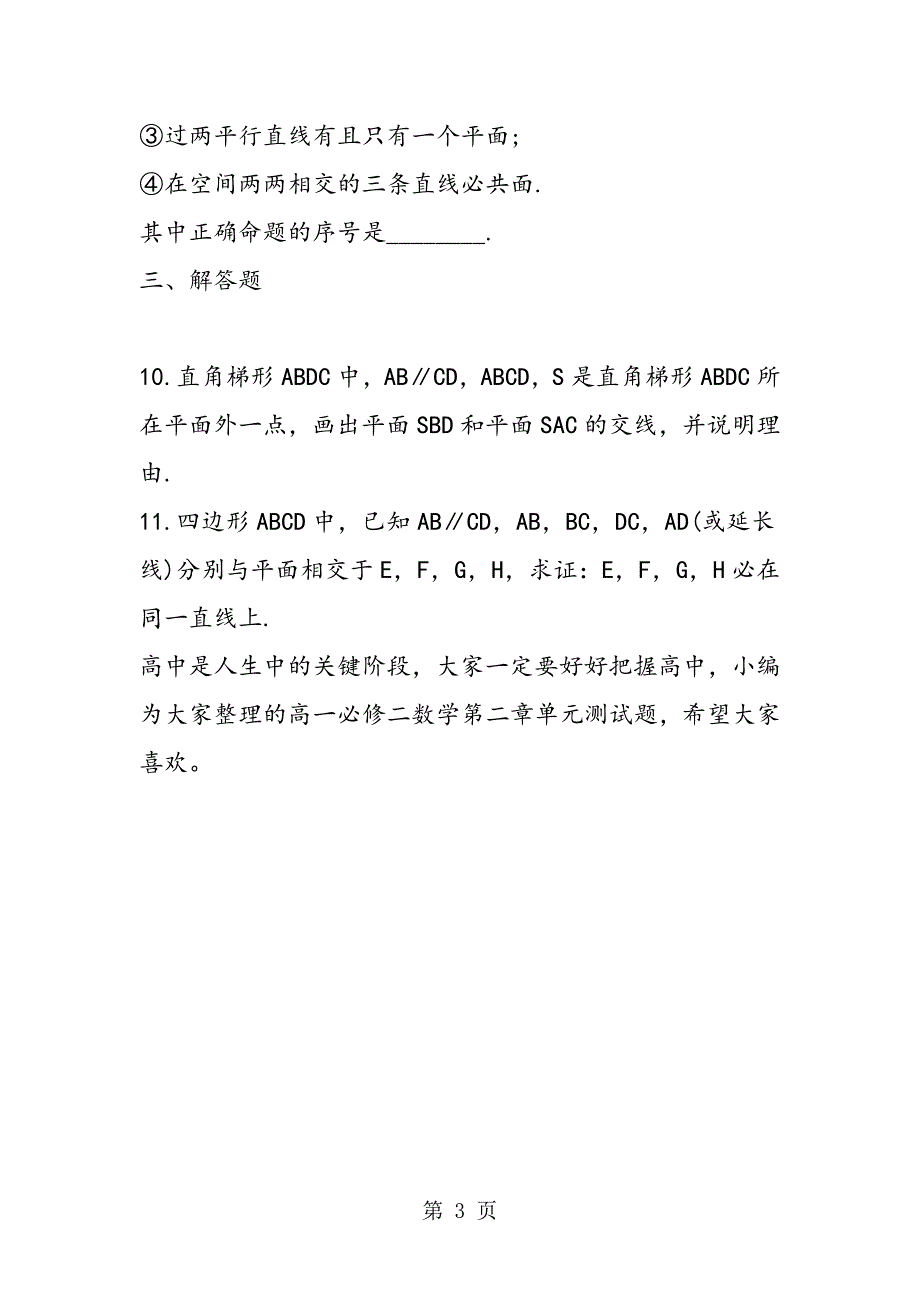 ③过两平行直线有且只有一个平面;

④在空间两两相交的三条直线必共面.

其中正确命题的序号是________.

三、解答题

10.直角梯形ABDC中，AB∥CD，ABCD，S是直角梯形ABDC所在平面外一点，画出平面SBD和平面SAC的交线，并说明理由.

11.四边形ABCD中，已知AB∥CD，AB，BC，DC，AD(或延长线)分别与平面相交于E，F，G，H，求证：E，F，G，H必在同一直线上.

高中是人生中的关键阶段，大家一定要好好把握高中，小编为大家整理的高一必修二数学第二章单元测试题，希望大家喜欢。

第 3 页